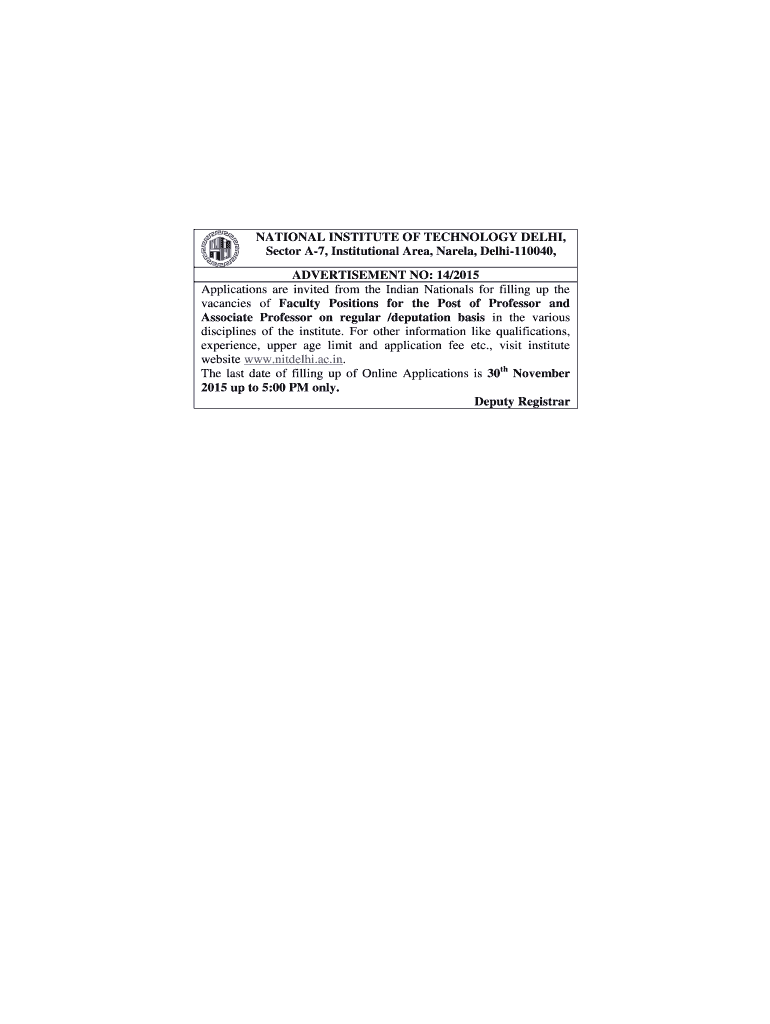 NATIONAL INSTITUTE OF TECHNOLOGY DELHI,
Sector A-7, Institutional Area, Narela, Delhi-110040,

ADVERTISEMENT NO: 14/2015

Applications are invited from the Indian Nationals for filling up the vacancies of Faculty Positions for the Post of Professor and Associate Professor on regular /deputation basis in the various disciplines of the institute. For other information like qualifications, experience, upper age limit and application fee etc., visit institute website www.nitdelhi.ac.in.

The last date of filling up of Online Applications is 30th November 2015 up to 5:00 PM only.

Deputy Registrar